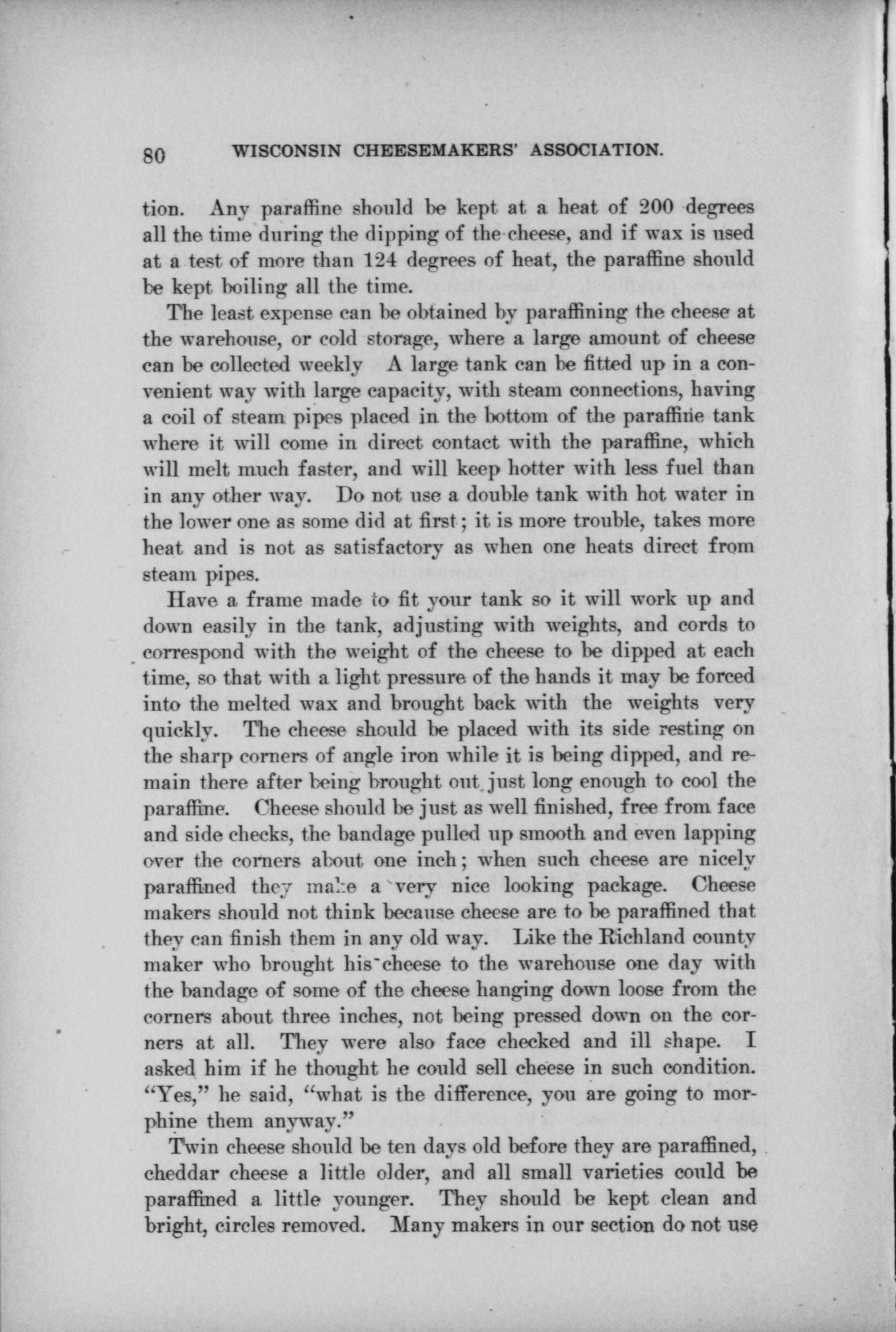 80 WISCONSIN CHEESEMAKERS' ASSOCIATION.

tion. Any paraffine should be kept at a heat of 200 degrees all the time during the dipping of the cheese, and if wax is used at a test of more than 124 degrees of heat, the paraffine should be kept boiling all the time.

The least expense can be obtained by paraffining the cheese at the warehouse, or cold storage, where a large amount of cheese can be collected weekly A large tank can be fitted up in a convenient way with large capacity, with steam connections, having a coil of steam pipes placed in the bottom of the paraffine tank where it will come in direct contact with the paraffine, which will melt much faster, and will keep hotter with less fuel than in any other way. Do not use a double tank with hot water in the lower one as some did at first; it is more trouble, takes more heat and is not as satisfactory as when one heats direct from steam pipes.

Have a frame made to fit your tank so it will work up and down easily in the tank, adjusting with weights, and cords to correspond with the weight of the cheese to be dipped at each time, so that with a light pressure of the hands it may be forced into the melted wax and brought back with the weights very quickly. The cheese should be placed with its side resting on the sharp corners of angle iron while it is being dipped, and remain there after being brought out just long enough to cool the paraffine. Cheese should be just as well finished, free from face and side checks, the bandage pulled up smooth and even lapping over the corners about one inch; when such cheese are nicely paraffined they make a very nice looking package. Cheese makers should not think because cheese are to be paraffined that they can finish them in any old way. Like the Richland county maker who brought his cheese to the warehouse one day with the bandage of some of the cheese hanging down loose from the corners about three inches, not being pressed down on the corners at all. They were also face checked and ill shape. I asked him if he thought he could sell cheese in such condition. "Yes," he said, "what is the difference, you are going to morphine them anyway."

Twin cheese should be ten days old before they are paraffined, cheddar cheese a little older, and all small varieties could be paraffined a little younger. They should be kept clean and bright, circles removed. Many makers in our section do not use